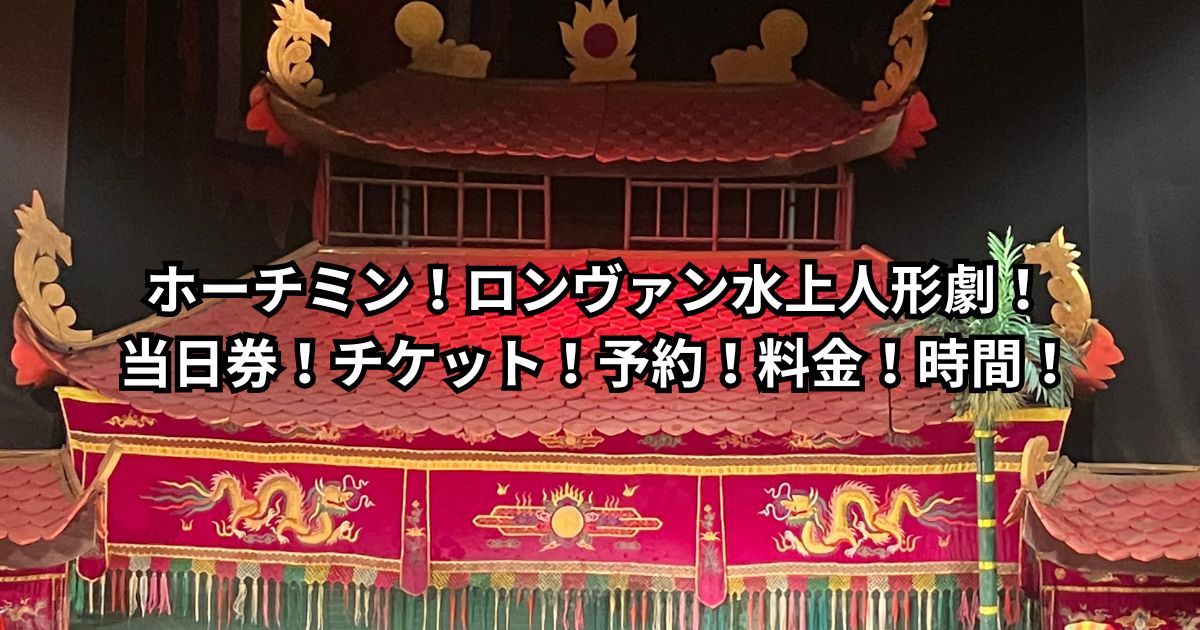 ホーチミン！ロンヴァン水上人形劇！
当日券！チケット！予約！料金！時間！